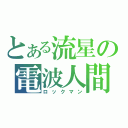 とある流星の
電波人間
ロックマン